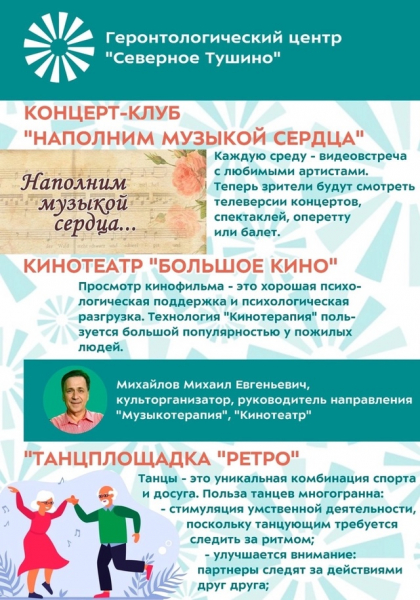 Геронтологический центр
"Северное Тушино"

КОНЦЕРТ-КЛУБ
"НАПОЛНИМ МУЗЫКОЙ СЕРДЦА"

Наполним музыкой сердца...

Каждую среду - видеовстреча с любимыми артистами. Теперь зрители будут смотреть телеверсии концертов, спектаклей, оперетту или балет.

КИНОТЕАТР "БОЛЬШОЕ КИНО"

Просмотр кинофильма - это хорошая психологическая поддержка и психологическая разгрузка. Технология "Кинотерапия" пользуется большой популярностью у пожилых людей.

Михайлов Михаил Евгеньевич, культорганизатор, руководитель направления "Музыкотерапия", "Кинотеатр"

"ТАНЦПЛОЩАДКА "РЕТРО"

Танцы - это уникальная комбинация спорта и досуга. Польза танцев многогранна:
- стимуляция умственной деятельности, поскольку танцующим требуется следить за ритмом;
- улучшается внимание: партнеры следят за действиями друг друга;